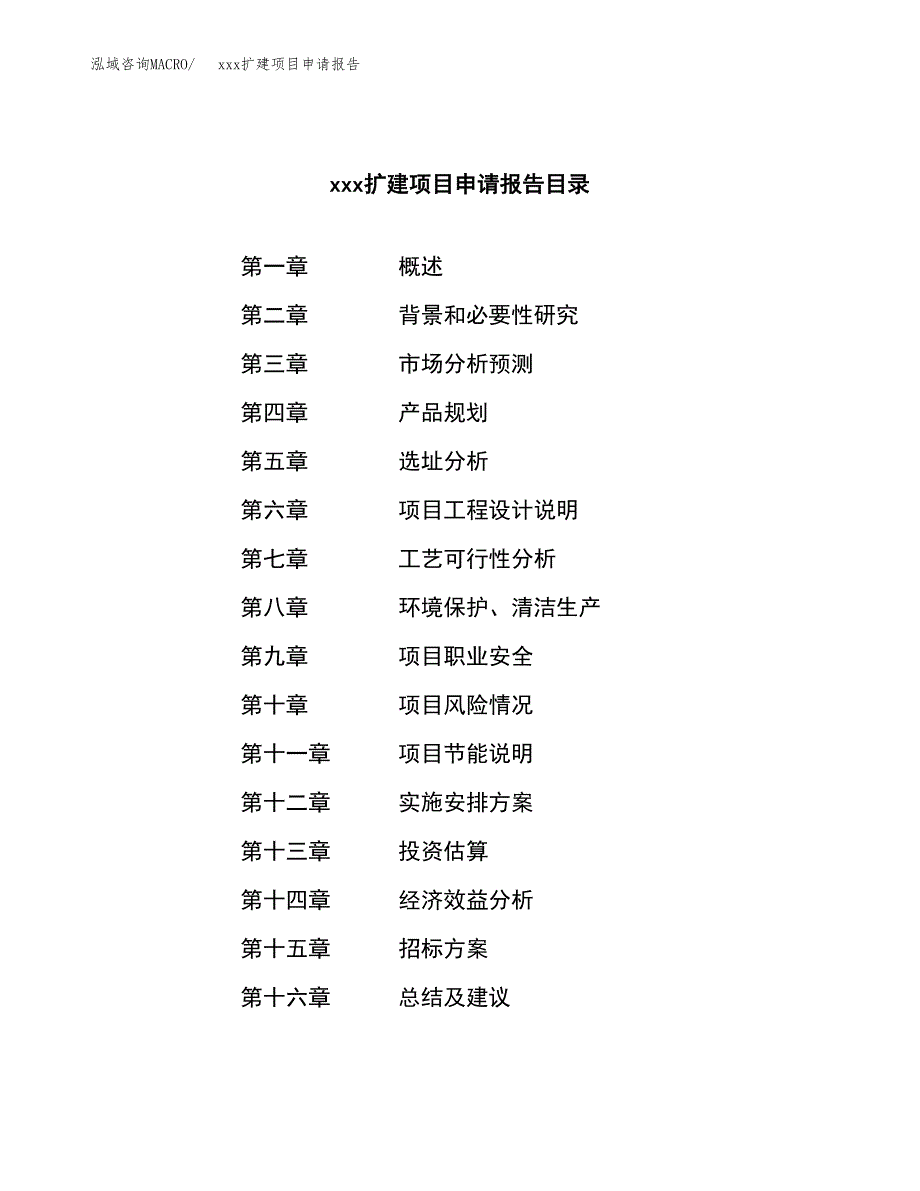 泓域咨询MACRO/　xxx扩建项目申请报告

xxx扩建项目申请报告目录

第一章　概述
第二章　背景和必要性研究
第三章　市场分析预测
第四章　产品规划
第五章　选址分析
第六章　项目工程设计说明
第七章　工艺可行性分析
第八章　环境保护、清洁生产
第九章　项目职业安全
第十章　项目风险情况
第十一章　项目节能说明
第十二章　实施安排方案
第十三章　投资估算
第十四章　经济效益分析
第十五章　招标方案
第十六章　总结及建议